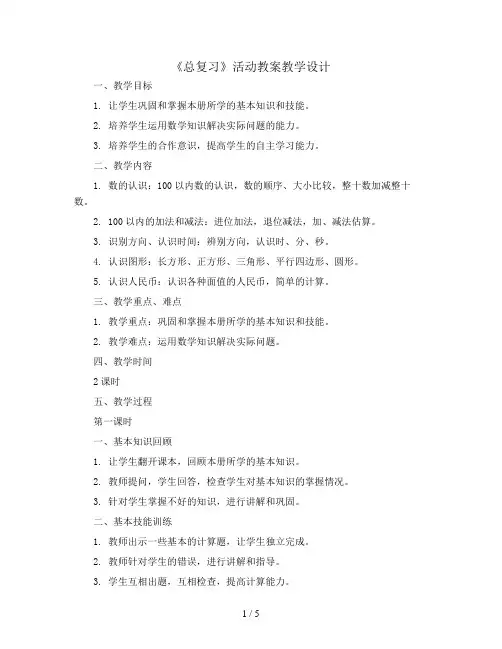 《总复习》活动教案教学设计

一、教学目标

1. 让学生巩固和掌握本册所学的基本知识和技能。

2. 培养学生运用数学知识解决实际问题的能力。

3. 培养学生的合作意识，提高学生的自主学习能力。

二、教学内容

1. 数的认识：100 以内数的认识，数的顺序、大小比较，整十数加减整十数。

2. 100 以内的加法和减法：进位加法，退位减法，加、减法估算。

3. 识别方向、认识时间：辨别方向，认识时、分、秒。

4. 认识图形：长方形、正方形、三角形、平行四边形、圆形。

5. 认识人民币：认识各种面值的人民币，简单的计算。

三、教学重点、难点

1. 教学重点：巩固和掌握本册所学的基本知识和技能。

2. 教学难点：运用数学知识解决实际问题。

四、教学时间

2 课时

五、教学过程

第一课时

一、基本知识回顾

1. 让学生翻开课本，回顾本册所学的基本知识。

2. 教师提问，学生回答，检查学生对基本知识的掌握情况。

3. 针对学生掌握不好的知识，进行讲解和巩固。

二、基本技能训练

1. 教师出示一些基本的计算题，让学生独立完成。

2. 教师针对学生的错误，进行讲解和指导。

3. 学生互相出题，互相检查，提高计算能力。

1 / 5